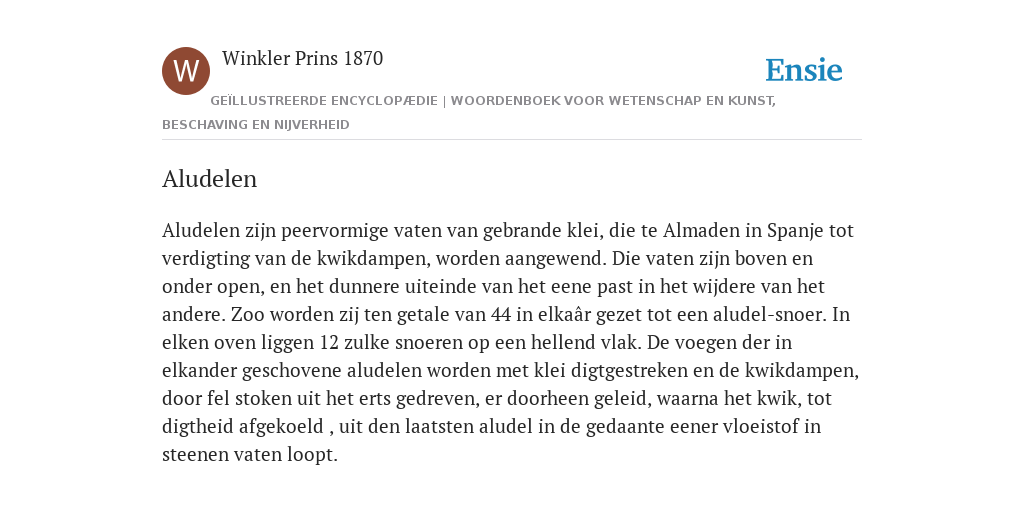 W

Winkler Prins 1870

Ensie

GEÏLLUSTREERDE ENCYCLOPÆDIE | WOORDENBOEK VOOR WETENSCHAP EN KUNST, BESCHAVING EN NIJVERHEID

Aludelen

Aludelen zijn peervormige vaten van gebrande klei, die te Almaden in Spanje tot verdigting van de kwikdampen, worden aangewend. Die vaten zijn boven en onder open, en het dunnere uiteinde van het eene past in het wijdere van het andere. Zoo worden zij ten getale van 44 in elkaâr gezet tot een aludel-snoer. In elken oven liggen 12 zulke snoeren op een hellend vlak. De voegen der in elkander geschovene aludelen worden met klei digtgestreken en de kwikdampen, door fel stoken uit het erts gedreven, er doorheen geleid, waarna het kwik, tot digtheid afgekoeld , uit den laatsten aludel in de gedaante eener vloeistof in steenen vaten loopt.